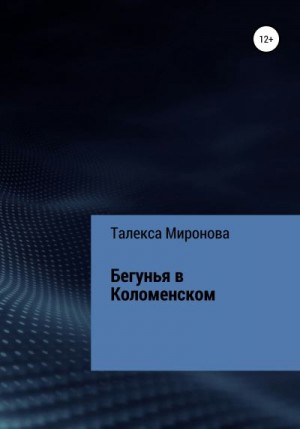 12+

Талекса Миронова

Бегунья в Коломенском